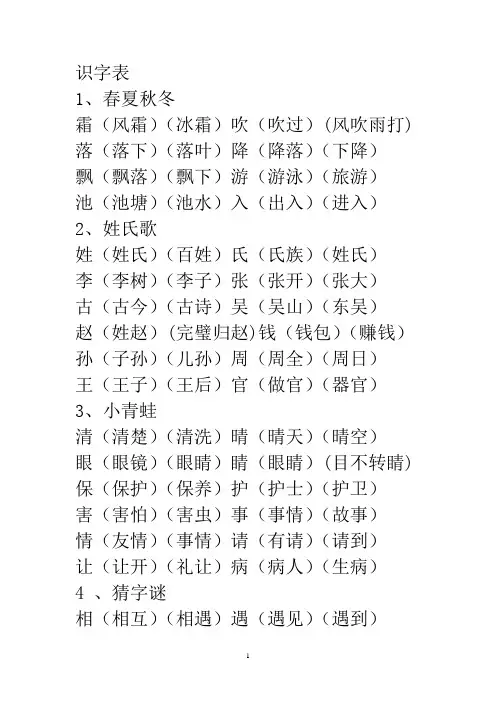 识字表
1、春夏秋冬
霜（风霜）（冰霜）吹（吹过）（风吹雨打）
落（落下）（落叶）降（降落）（下降）
飘（飘落）（飘下）游（游泳）（旅游）
池（池塘）（池水）入（出入）（进入）
2、姓氏歌
姓（姓氏）（百姓）氏（氏族）（姓氏）
李（李树）（李子）张（张开）（张大）
古（古今）（古诗）吴（吴山）（东吴）
赵（姓赵）（完璧归赵）钱（钱包）（赚钱）
孙（子孙）（儿孙）周（周全）（周日）
王（王子）（王后）官（做官）（器官）
3、小青蛙
清（清楚）（清洗）晴（晴天）（晴空）
眼（眼镜）（眼睛）睛（眼睛）（目不转睛）
保（保护）（保养）护（护士）（护卫）
害（害怕）（害虫）事（事情）（故事）
情（友情）（事情）请（有请）（请到）
让（让开）（礼让）病（病人）（生病）
4 、猜字谜
相（相互）（相遇）遇（遇见）（遇到）

1